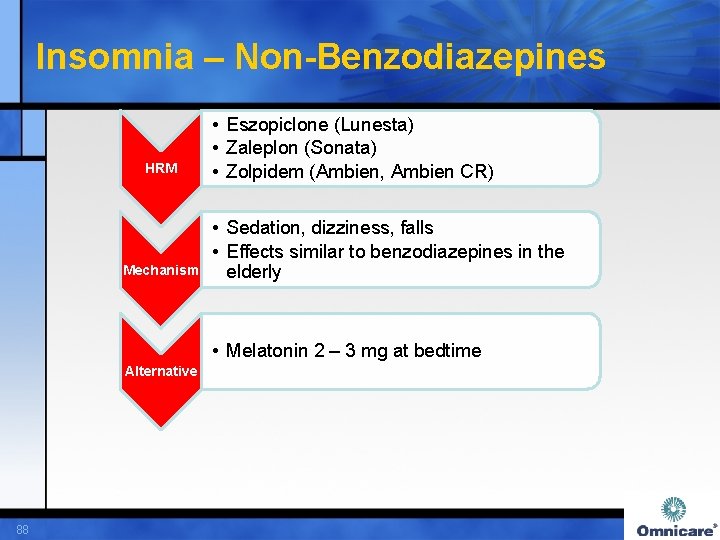 Insomnia – Non-Benzodiazepines

HRM

• Eszopiclone (Lunesta)
• Zaleplon (Sonata)
• Zolpidem (Ambien, Ambien CR)

Mechanism

• Sedation, dizziness, falls
• Effects similar to benzodiazepines in the elderly

Alternative

• Melatonin 2 – 3 mg at bedtime

88

Omnicare®